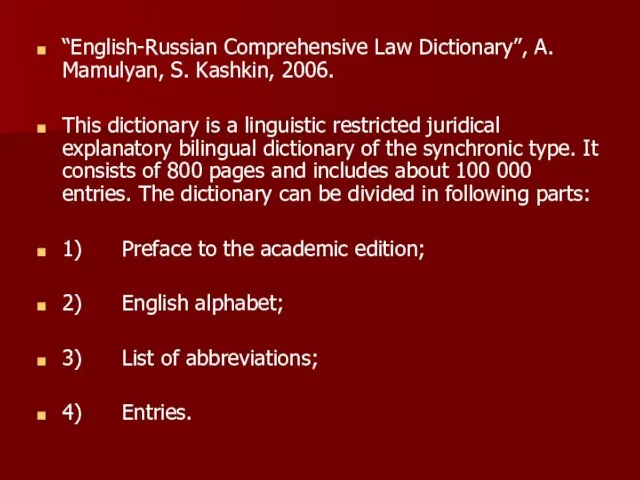 “English-Russian Comprehensive Law Dictionary”, A. Mamulyan, S. Kashkin, 2006.

This dictionary is a linguistic restricted juridical explanatory bilingual dictionary of the synchronic type. It consists of 800 pages and includes about 100 000 entries. The dictionary can be divided in following parts:

1) Preface to the academic edition;

2) English alphabet;

3) List of abbreviations;

4) Entries.